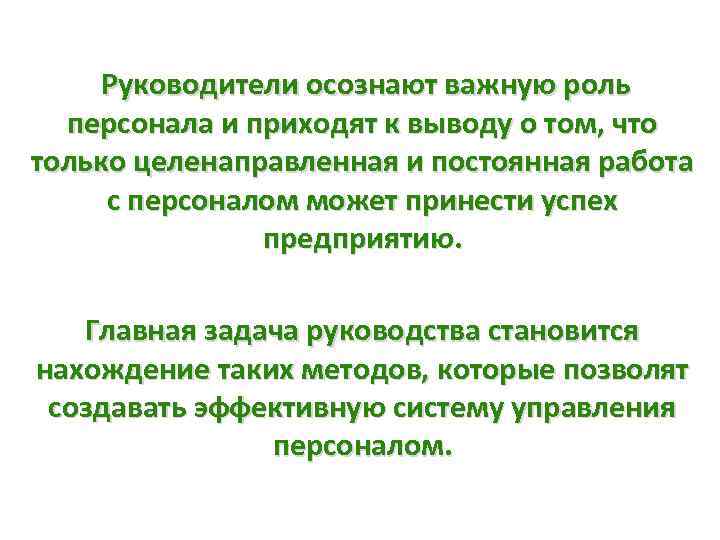 Руководители осознают важную роль персонала и приходят к выводу о том, что только целенаправленная и постоянная работа с персоналом может принести успех предприятию.

Главная задача руководства становится нахождение таких методов, которые позволят создавать эффективную систему управления персоналом.